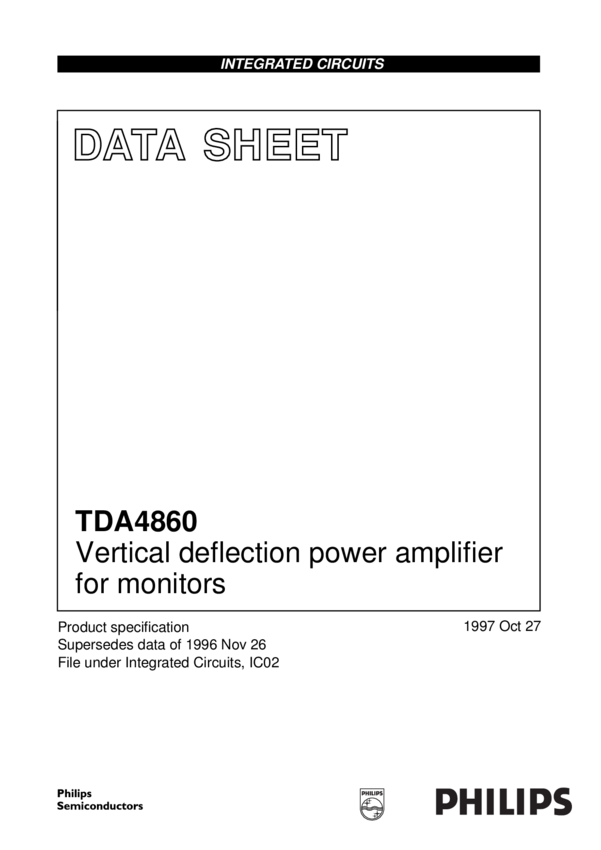 INTEGRATED CIRCUITS

DATA SHEET

TDA4860
Vertical deflection power amplifier for monitors

Product specification
Supersedes data of 1996 Nov 26
File under Integrated Circuits, IC02

1997 Oct 27

Philips
Semiconductors

PHILIPS

PHILIPS